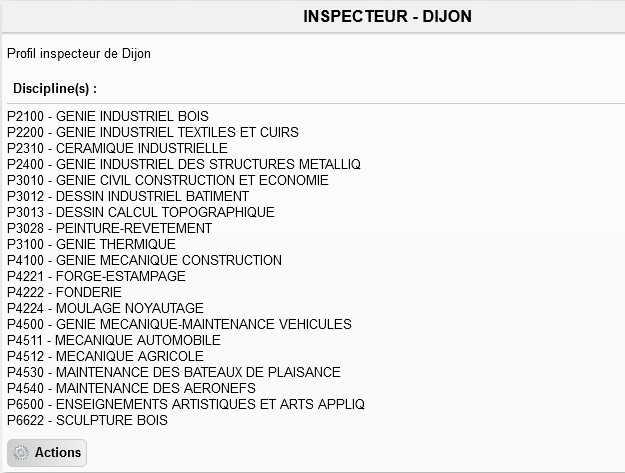 INSPECTEUR - DIJON

Profil inspecteur de Dijon

Discipline(s) :

P2100 - GENIE INDUSTRIEL BOIS
P2200 - GENIE INDUSTRIEL TEXTILES ET CUIRS
P2310 - CERAMIQUE INDUSTRIELLE
P2400 - GENIE INDUSTRIEL DES STRUCTURES METALLIQ
P3010 - GENIE CIVIL CONSTRUCTION ET ECONOMIE
P3012 - DESSIN INDUSTRIEL BATIMENT
P3013 - DESSIN CALCUL TOPOGRAPHIQUE
P3028 - PEINTURE-REVETEMENT
P3100 - GENIE THERMIQUE
P4100 - GENIE MECANIQUE CONSTRUCTION
P4221 - FORGE-ESTAMPAGE
P4222 - FONDERIE
P4224 - MOULAGE NOYAUTAGE
P4500 - GENIE MECANIQUE-MAINTENANCE VEHICULES
P4511 - MECANIQUE AUTOMOBILE
P4512 - MECANIQUE AGRICOLE
P4530 - MAINTENANCE DES BATEAUX DE PLAISANCE
P4540 - MAINTENANCE DES AERONEFS
P6500 - ENSEIGNEMENTS ARTISTIQUES ET ARTS APPLIQ
P6622 - SCULPTURE BOIS

Actions